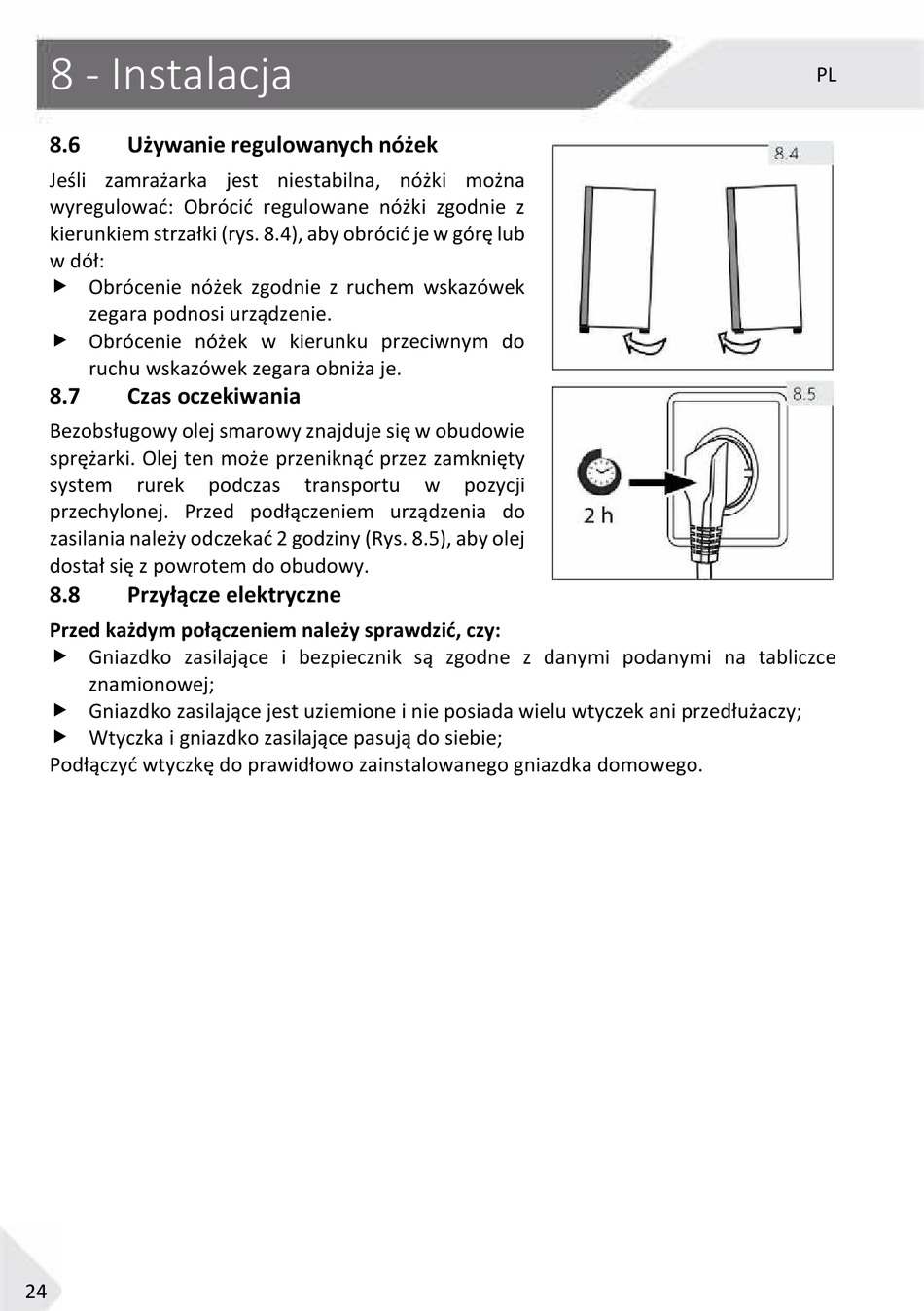 8 - Instalacja

PL

8.6 Używanie regulowanych nóżek

Jeśli zamrażarka jest niestabilna, nóżki można wyregulować: Obrócić regulowane nóżki zgodnie z kierunkiem strzałki (rys. 8.4), aby obrócić je w górę lub w dół:

▶ Obrócenie nóżek zgodnie z ruchem wskazówek zegara podnosi urządzenie.

▶ Obrócenie nóżek w kierunku przeciwnym do ruchu wskazówek zegara obniża je.

8.4

8.7 Czas oczekiwania

Bezobsługowy olej smarowy znajduje się w obudowie sprężarki. Olej ten może przeniknąć przez zamknięty system rurek podczas transportu w pozycji przechylonej. Przed podłączeniem urządzenia do zasilania należy odczekać 2 godziny (Rys. 8.5), aby olej dostał się z powrotem do obudowy.

8.5

2 h

8.8 Przyłącze elektryczne

Przed każdym połączeniem należy sprawdzić, czy:

▶ Gniazdko zasilające i bezpiecznik są zgodne z danymi podanymi na tabliczce znamionowej;

▶ Gniazdko zasilające jest uziemione i nie posiada wielu wtyczek ani przedłużaczy;

▶ Wtyczka i gniazdko zasilające pasują do siebie;

Podłączyć wtyczkę do prawidłowo zainstalowanego gniazdka domowego.

24